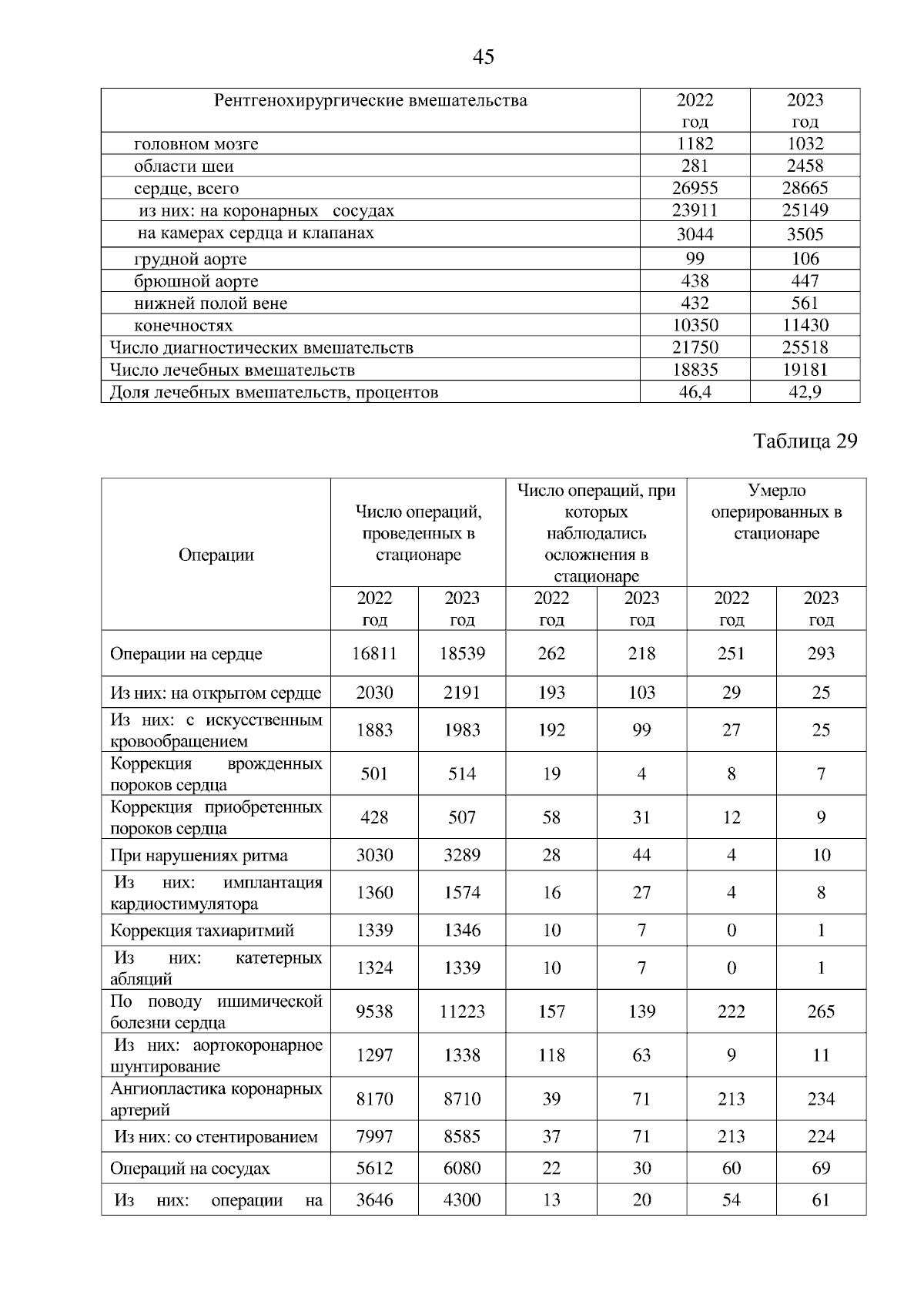 45

| Рентгенохирургические вмешательства | 2022 год | 2023 год |
|---|---|---|
| головном мозге | 1182 | 1032 |
| области шеи | 281 | 2458 |
| сердце, всего | 26955 | 28665 |
| из них: на коронарных сосудах | 23911 | 25149 |
| на камерах сердца и клапанах | 3044 | 3505 |
| грудной аорте | 99 | 106 |
| брюшной аорте | 438 | 447 |
| нижней полой вене | 432 | 561 |
| конечностях | 10350 | 11430 |
| Число диагностических вмешательств | 21750 | 25518 |
| Число лечебных вмешательств | 18835 | 19181 |
| Доля лечебных вмешательств, процентов | 46,4 | 42,9 |

Таблица 29

| Операции | Число операций, проведенных в стационаре 2022 год | Число операций, проведенных в стационаре 2023 год | Число операций, при которых наблюдались осложнения в стационаре 2022 год | Число операций, при которых наблюдались осложнения в стационаре 2023 год | Умерло оперированных в стационаре 2022 год | Умерло оперированных в стационаре 2023 год |
|---|---|---|---|---|---|---|
| Операции на сердце | 16811 | 18539 | 262 | 218 | 251 | 293 |
| Из них: на открытом сердце | 2030 | 2191 | 193 | 103 | 29 | 25 |
| Из них: с искусственным кровообращением | 1883 | 1983 | 192 | 99 | 27 | 25 |
| Коррекция врожденных пороков сердца | 501 | 514 | 19 | 4 | 8 | 7 |
| Коррекция приобретенных пороков сердца | 428 | 507 | 58 | 31 | 12 | 9 |
| При нарушениях ритма | 3030 | 3289 | 28 | 44 | 4 | 10 |
| Из них: имплантация кардиостимулятора | 1360 | 1574 | 16 | 27 | 4 | 8 |
| Коррекция тахиаритмий | 1339 | 1346 | 10 | 7 | 0 | 1 |
| Из них: катетерных абляций | 1324 | 1339 | 10 | 7 | 0 | 1 |
| По поводу ишимической болезни сердца | 9538 | 11223 | 157 | 139 | 222 | 265 |
| Из них: аортокоронарное шунтирование | 1297 | 1338 | 118 | 63 | 9 | 11 |
| Ангиопластика коронарных артерий | 8170 | 8710 | 39 | 71 | 213 | 234 |
| Из них: со стентированием | 7997 | 8585 | 37 | 71 | 213 | 224 |
| Операций на сосудах | 5612 | 6080 | 22 | 30 | 60 | 69 |
| Из них: операции на | 3646 | 4300 | 13 | 20 | 54 | 61 |